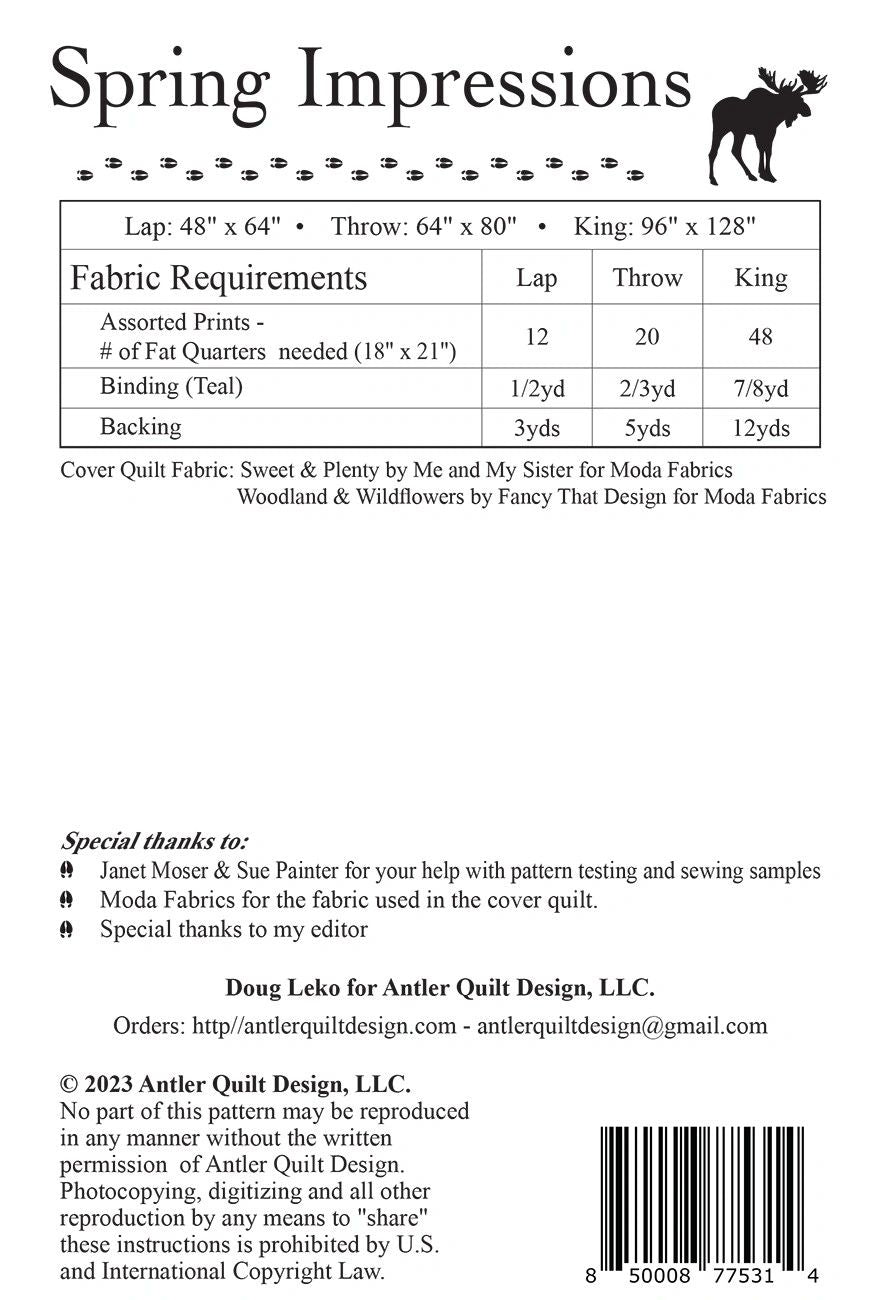 Spring Impressions

Lap: 48" x 64" • Throw: 64" x 80" • King: 96" x 128"

| Fabric Requirements | Lap | Throw | King |
|---|---|---|---|
| Assorted Prints - # of Fat Quarters needed (18" x 21") | 12 | 20 | 48 |
| Binding (Teal) | 1/2yd | 2/3yd | 7/8yd |
| Backing | 3yds | 5yds | 12yds |

Cover Quilt Fabric: Sweet & Plenty by Me and My Sister for Moda Fabrics
Woodland & Wildflowers by Fancy That Design for Moda Fabrics

Special thanks to:
Janet Moser & Sue Painter for your help with pattern testing and sewing samples
Moda Fabrics for the fabric used in the cover quilt.
Special thanks to my editor

Doug Leko for Antler Quilt Design, LLC.

Orders: http//antlerquiltdesign.com - antlerquiltdesign@gmail.com

© 2023 Antler Quilt Design, LLC.
No part of this pattern may be reproduced in any manner without the written permission of Antler Quilt Design. Photocopying, digitizing and all other reproduction by any means to "share" these instructions is prohibited by U.S. and International Copyright Law.

8 50008 77531 4